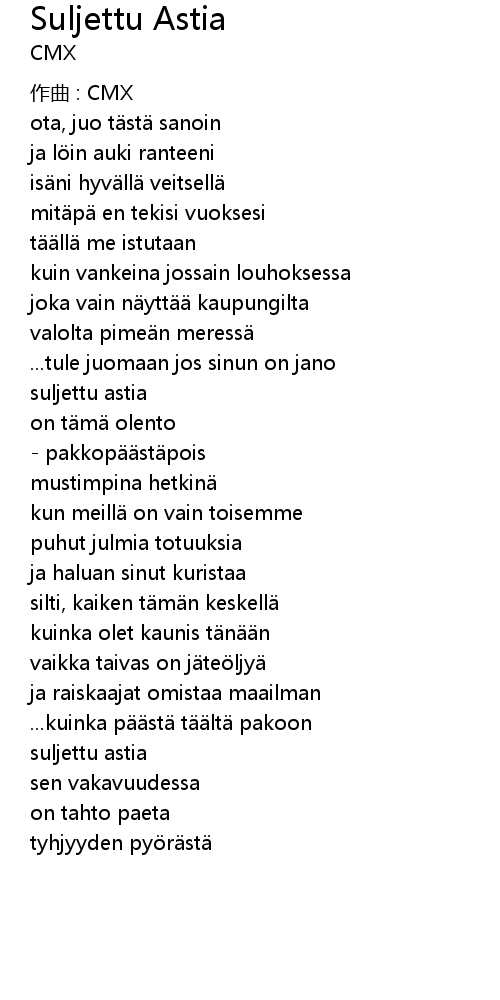 Suljettu Astia
CMX

作曲 : CMX
ota, juo tästä sanoin
ja löin auki ranteeni
isäni hyvällä veitsellä
mitäpä en tekisi vuoksesi
täällä me istutaan
kuin vankeina jossain louhoksessa
joka vain näyttää kaupungilta
valolta pimeän meressä
...tule juomaan jos sinun on jano
suljettu astia
on tämä olento
- pakkopäästäpois
mustimpina hetkinä
kun meillä on vain toisemme
puhut julmia totuuksia
ja haluan sinut kuristaa
silti, kaiken tämän keskellä
kuinka olet kaunis tänään
vaikka taivas on jäteöljyä
ja raiskaajat omistaa maailman
...kuinka päästä täältä pakoon
suljettu astia
sen vakavuudessa
on tahto paeta
tyhjyyden pyörästä